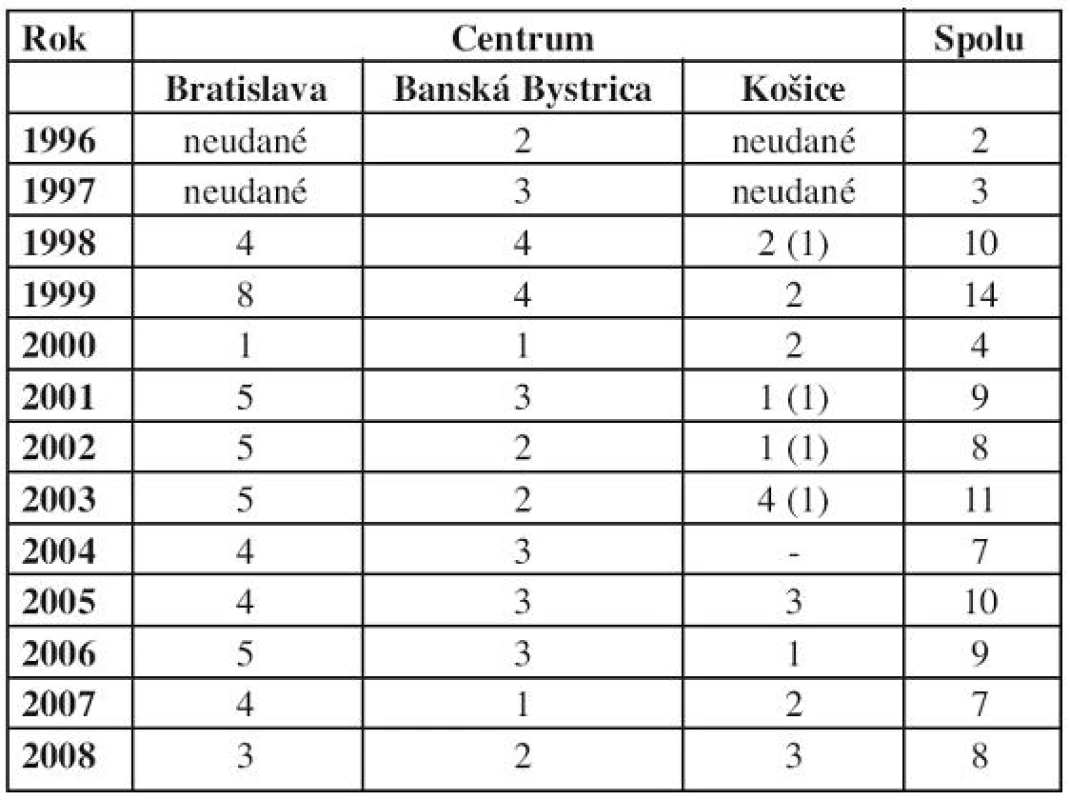 | Rok | Centrum | | | Spolu |
|---|---|---|---|---|
| | Bratislava | Banská Bystrica | Košice | |
| 1996 | neudané | 2 | neudané | 2 |
| 1997 | neudané | 3 | neudané | 3 |
| 1998 | 4 | 4 | 2 (1) | 10 |
| 1999 | 8 | 4 | 2 | 14 |
| 2000 | 1 | 1 | 2 | 4 |
| 2001 | 5 | 3 | 1 (1) | 9 |
| 2002 | 5 | 2 | 1 (1) | 8 |
| 2003 | 5 | 2 | 4 (1) | 11 |
| 2004 | 4 | 3 | - | 7 |
| 2005 | 4 | 3 | 3 | 10 |
| 2006 | 5 | 3 | 1 | 9 |
| 2007 | 4 | 1 | 2 | 7 |
| 2008 | 3 | 2 | 3 | 8 |